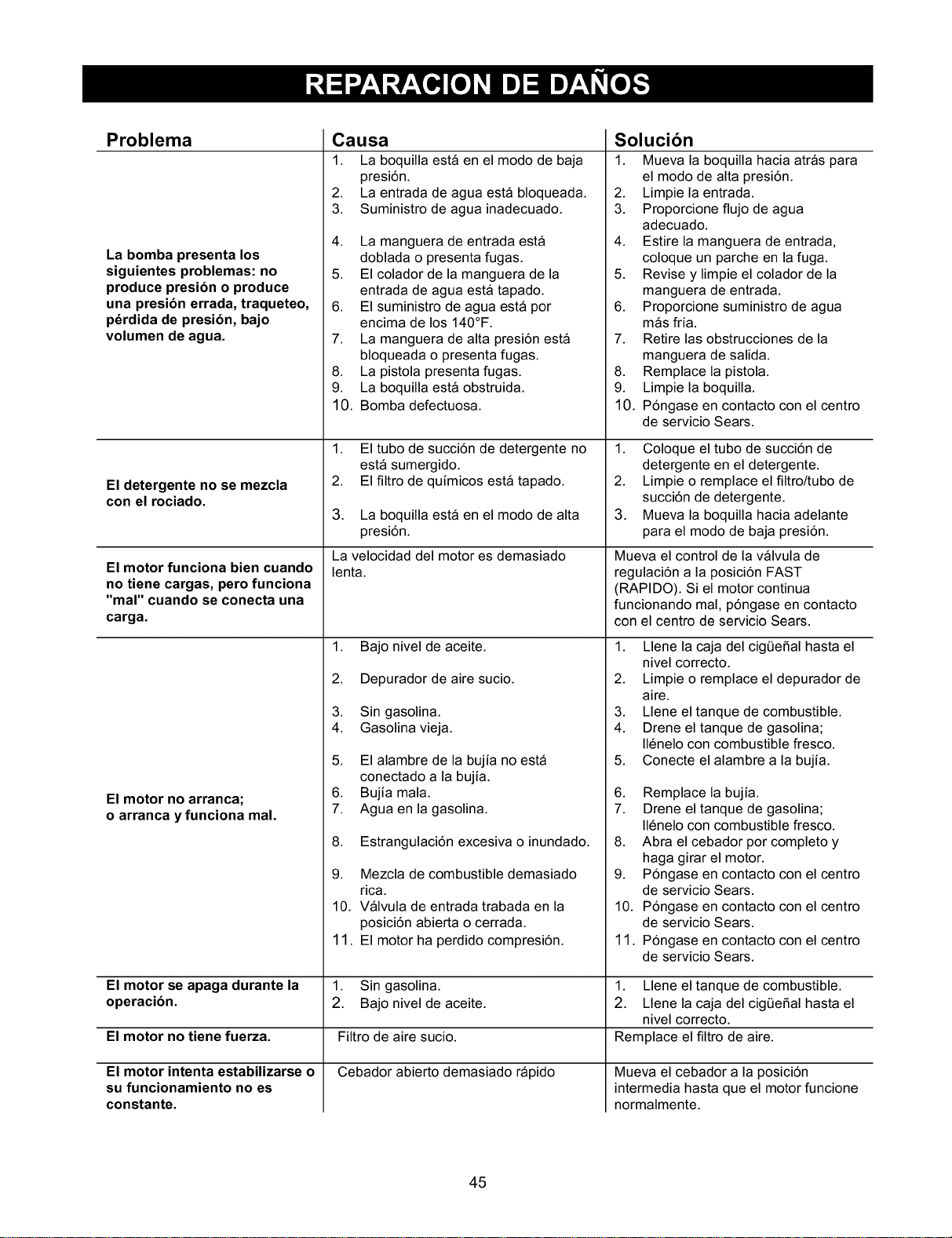 REPARACION DE DAÑOS

| Problema | Causa | Solución |
|---|---|---|
| La bomba presenta los siguientes problemas: no produce presión o produce una presión errada, traqueteo, pérdida de presión, bajo volumen de agua. | 1. La boquilla está en el modo de baja presión. 2. La entrada de agua está bloqueada. 3. Suministro de agua inadecuado. 4. La manguera de entrada está doblada o presenta fugas. 5. El colador de la manguera de la entrada de agua está tapado. 6. El suministro de agua está por encima de los 140°F. 7. La manguera de alta presión está bloqueada o presenta fugas. 8. La pistola presenta fugas. 9. La boquilla está obstruida. 10. Bomba defectuosa. | 1. Mueva la boquilla hacia atrás para el modo de alta presión. 2. Limpie la entrada. 3. Proporcione flujo de agua adecuado. 4. Estire la manguera de entrada, coloque un parche en la fuga. 5. Revise y limpie el colador de la manguera de entrada. 6. Proporcione suministro de agua más fría. 7. Retire las obstrucciones de la manguera de salida. 8. Remplace la pistola. 9. Limpie la boquilla. 10. Póngase en contacto con el centro de servicio Sears. |
| El detergente no se mezcla con el rociado. | 1. El tubo de succión de detergente no está sumergido. 2. El filtro de químicos está tapado. 3. La boquilla está en el modo de alta presión. | 1. Coloque el tubo de succión de detergente en el detergente. 2. Limpie o remplace el filtro/tubo de succión de detergente. 3. Mueva la boquilla hacia adelante para el modo de baja presión. |
| El motor funciona bien cuando no tiene cargas, pero funciona "mal" cuando se conecta una carga. | La velocidad del motor es demasiado lenta. | Mueva el control de la válvula de regulación a la posición FAST (RAPIDO). Si el motor continua funcionando mal, póngase en contacto con el centro de servicio Sears. |
| El motor no arranca; o arranca y funciona mal. | 1. Bajo nivel de aceite. 2. Depurador de aire sucio. 3. Sin gasolina. 4. Gasolina vieja. 5. El alambre de la bujía no está conectado a la bujía. 6. Bujía mala. 7. Agua en la gasolina. 8. Estrangulación excesiva o inundado. 9. Mezcla de combustible demasiado rica. 10. Válvula de entrada trabada en la posición abierta o cerrada. 11. El motor ha perdido compresión. | 1. Llene la caja del cigüeñal hasta el nivel correcto. 2. Limpie o remplace el depurador de aire. 3. Llene el tanque de combustible. 4. Drene el tanque de gasolina; llénelo con combustible fresco. 5. Conecte el alambre a la bujía. 6. Remplace la bujía. 7. Drene el tanque de gasolina; llénelo con combustible fresco. 8. Abra el cebador por completo y haga girar el motor. 9. Póngase en contacto con el centro de servicio Sears. 10. Póngase en contacto con el centro de servicio Sears. 11. Póngase en contacto con el centro de servicio Sears. |
| El motor se apaga durante la operación. | 1. Sin gasolina. 2. Bajo nivel de aceite. | 1. Llene el tanque de combustible. 2. Llene la caja del cigüeñal hasta el nivel correcto. |
| El motor no tiene fuerza. | Filtro de aire sucio. | Remplace el filtro de aire. |
| El motor intenta estabilizarse o su funcionamiento no es constante. | Cebador abierto demasiado rápido | Mueva el cebador a la posición intermedia hasta que el motor funcione normalmente. |

45